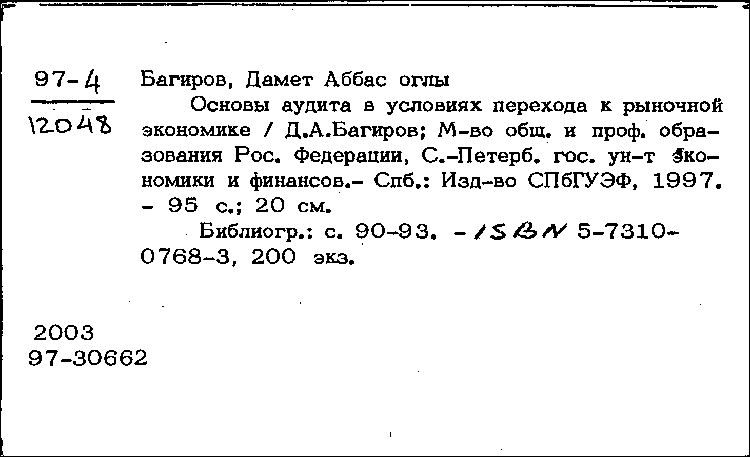 97-4
12048

Багиров, Дамет Аббас оглы
Основы аудита в условиях перехода к рыночной экономике / Д.А.Багиров; М-во общ. и проф. образования Рос. Федерации, С.-Петерб. гос. ун-т экономики и финансов.- Спб.: Изд-во СПбГУЭФ, 1997. - 95 с.; 20 см.
Библиогр.: с. 90-93. - ISBN 5-7310-0768-3, 200 экз.

2003
97-30662